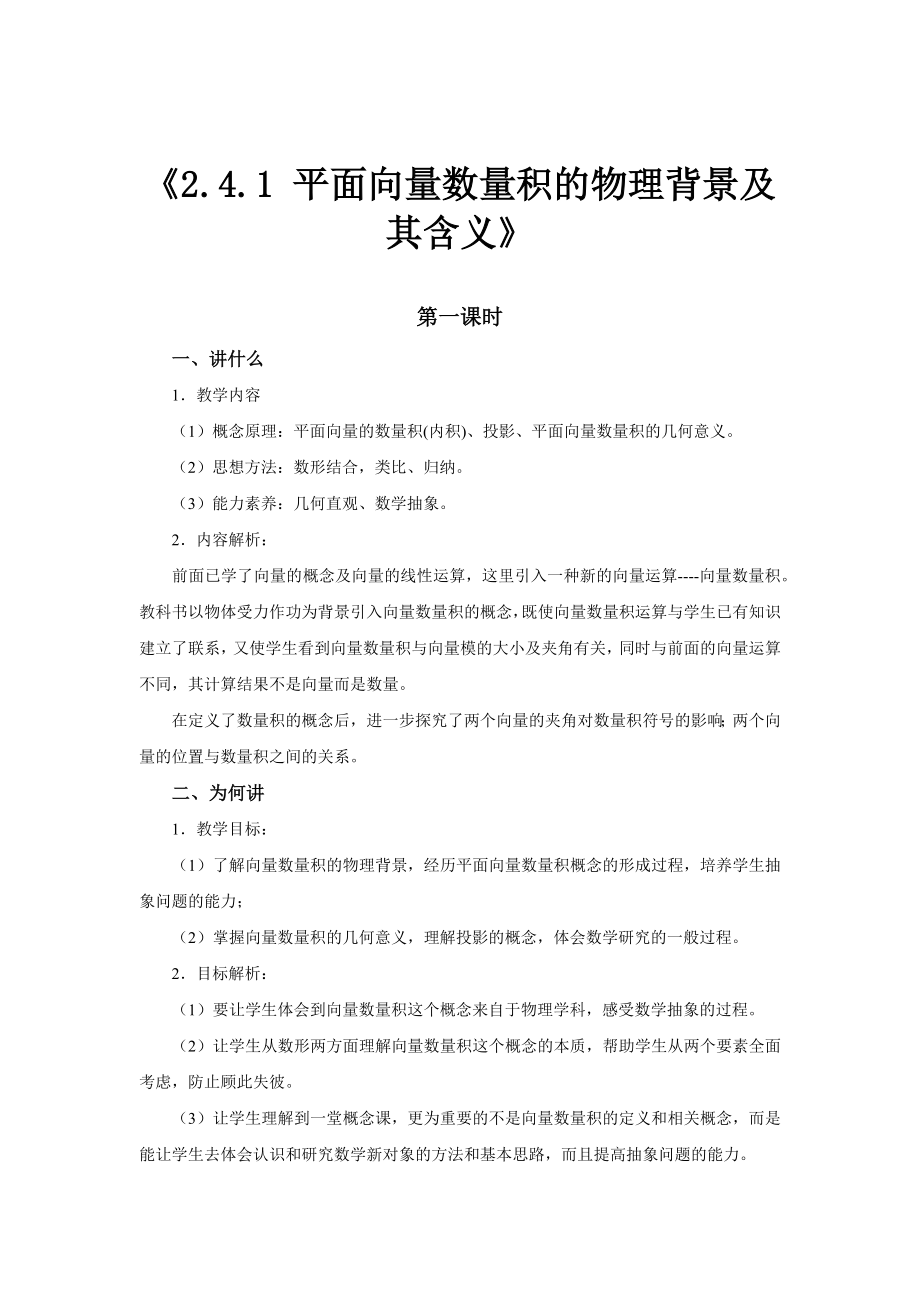 《2.4.1 平面向量数量积的物理背景及其含义》

第一课时

一、讲什么

1．教学内容

（1）概念原理：平面向量的数量积(内积)、投影、平面向量数量积的几何意义。

（2）思想方法：数形结合，类比、归纳。

（3）能力素养：几何直观、数学抽象。

2．内容解析：

前面已学了向量的概念及向量的线性运算，这里引入一种新的向量运算----向量数量积。教科书以物体受力作功为背景引入向量数量积的概念，既使向量数量积运算与学生已有知识建立了联系，又使学生看到向量数量积与向量模的大小及夹角有关，同时与前面的向量运算不同，其计算结果不是向量而是数量。

在定义了数量积的概念后，进一步探究了两个向量的夹角对数量积符号的影响；两个向量的位置与数量积之间的关系。

二、为何讲

1．教学目标：

（1）了解向量数量积的物理背景，经历平面向量数量积概念的形成过程，培养学生抽象问题的能力；

（2）掌握向量数量积的几何意义，理解投影的概念，体会数学研究的一般过程。

2．目标解析：

（1）要让学生体会到向量数量积这个概念来自于物理学科，感受数学抽象的过程。

（2）让学生从数形两方面理解向量数量积这个概念的本质，帮助学生从两个要素全面考虑，防止顾此失彼。

（3）让学生理解到一堂概念课，更为重要的不是向量数量积的定义和相关概念，而是能让学生去体会认识和研究数学新对象的方法和基本思路，而且提高抽象问题的能力。